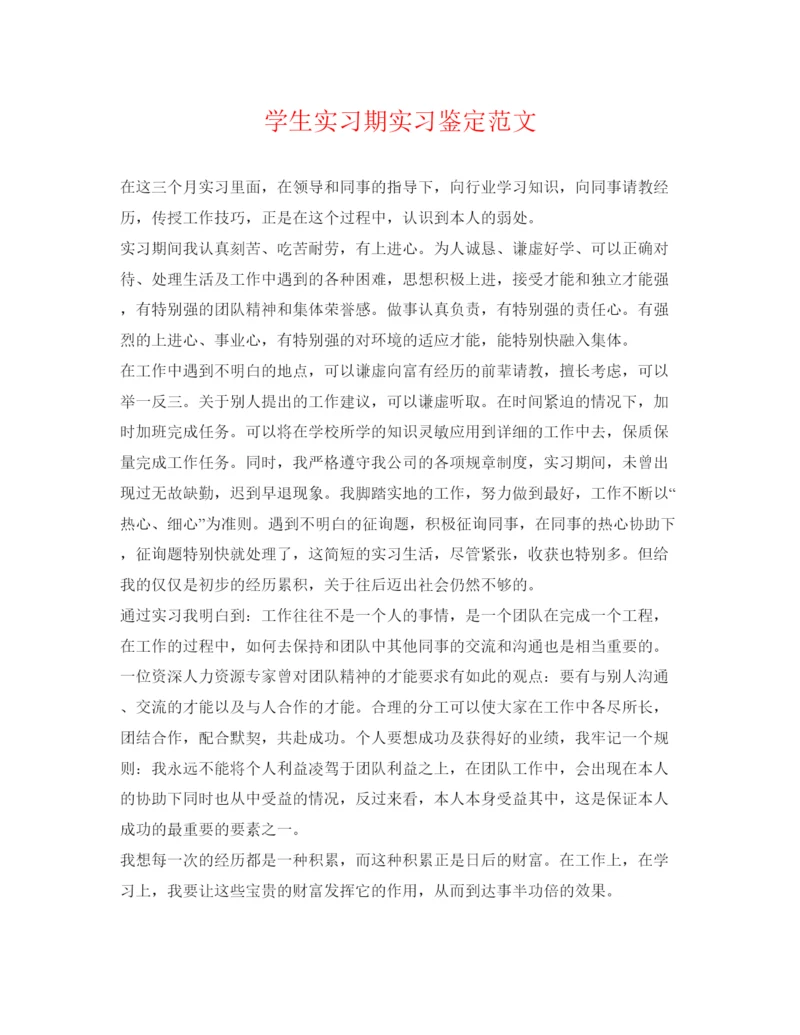 学生实习期实习鉴定范文

在这三个月实习里面，在领导和同事的指导下，向行业学习知识，向同事请教经历，传授工作技巧，正是在这个过程中，认识到本人的弱处。

实习期间我认真刻苦、吃苦耐劳，有上进心。为人诚恳、谦虚好学、可以正确对待、处理生活及工作中遇到的各种困难，思想积极上进，接受才能和独立才能强，有特别强的团队精神和集体荣誉感。做事认真负责，有特别强的责任心。有强烈的上进心、事业心，有特别强的对环境的适应才能，能特别快融入集体。

在工作中遇到不明白的地点，可以谦虚向富有经历的前辈请教，擅长考虑，可以举一反三。关于别人提出的工作建议，可以谦虚听取。在时间紧迫的情况下，加时加班完成任务。可以将在学校所学的知识灵敏应用到详细的工作中去，保质保量完成工作任务。同时，我严格遵守我公司的各项规章制度，实习期间，未曾出现过无故缺勤，迟到早退现象。我脚踏实地的工作，努力做到最好，工作不断以“热心、细心”为准则。遇到不明白的征询题，积极征询同事，在同事的热心协助下，征询题特别快就处理了，这简短的实习生活，尽管紧张，收获也特别多。但给我的仅仅是初步的经历累积，关于往后迈出社会仍然不够的。

通过实习我明白到：工作往往不是一个人的事情，是一个团队在完成一个工程，在工作的过程中，如何去保持和团队中其他同事的交流和沟通也是相当重要的。一位资深人力资源专家曾对团队精神的才能要求有如此的观点：要有与别人沟通、交流的才能以及与人合作的才能。合理的分工可以使大家在工作中各尽所长，团结合作，配合默契，共赴成功。个人要想成功及获得好的业绩，我牢记一个规则：我永远不能将个人利益凌驾于团队利益之上，在团队工作中，会出现在本人的协助下同时也从中受益的情况，反过来看，本人本身受益其中，这是保证本人成功的最重要的要素之一。

我想每一次的经历都是一种积累，而这种积累正是日后的财富。在工作上，在学习上，我要让这些宝贵的财富发挥它的作用，从而到达事半功倍的效果。